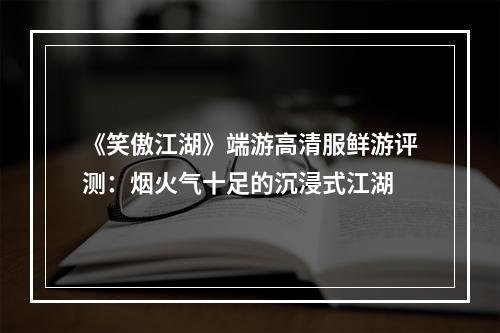 《笑傲江湖》端游高清服鲜游评测：烟火气十足的沉浸式江湖